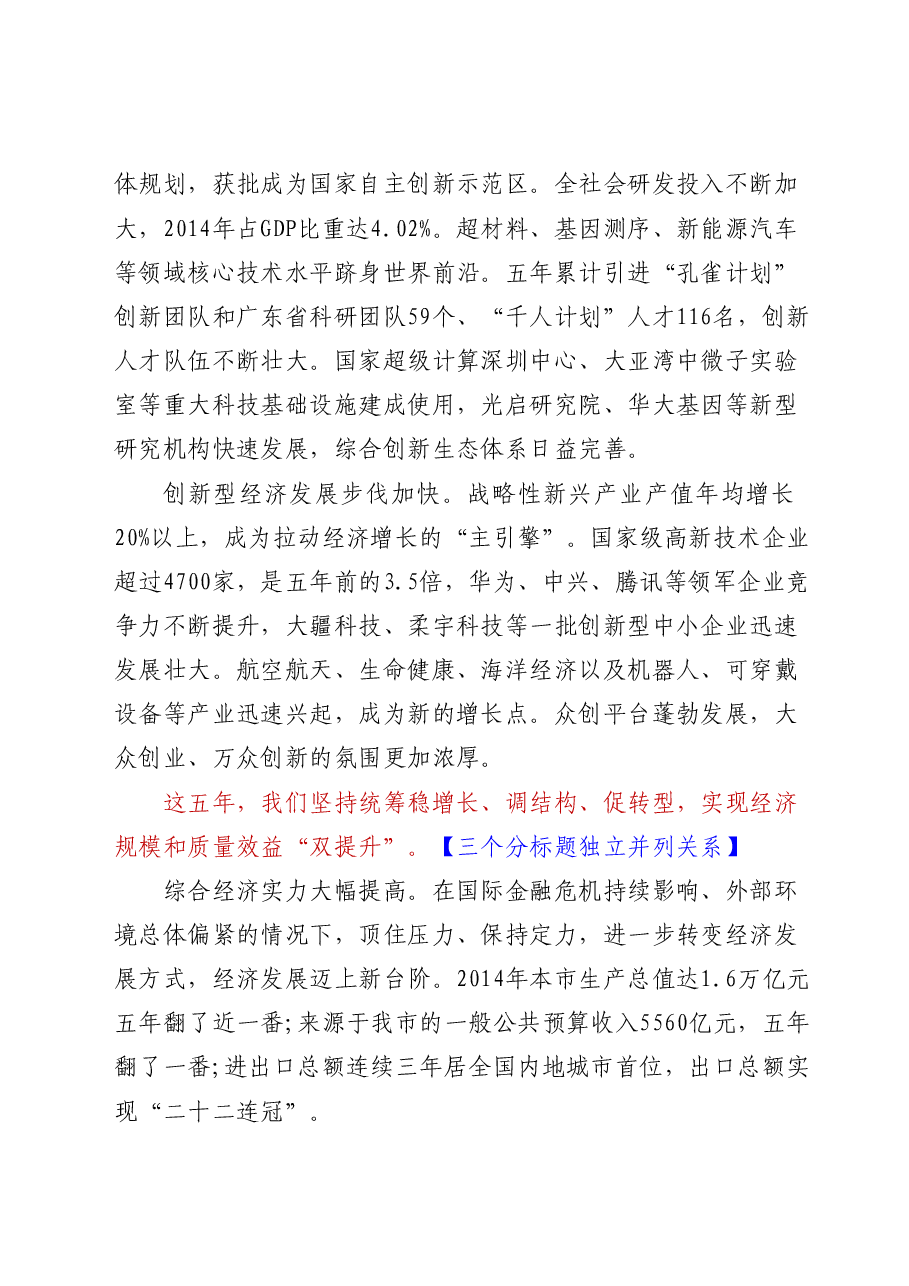 体规划，获批成为国家自主创新示范区。全社会研发投入不断加大，2014年占GDP比重达4.02%。超材料、基因测序、新能源汽车等领域核心技术水平跻身世界前沿。五年累计引进“孔雀计划”创新团队和广东省科研团队59个、“千人计划”人才116名，创新人才队伍不断壮大。国家超级计算深圳中心、大亚湾中微子实验室等重大科技基础设施建成使用，光启研究院、华大基因等新型研究机构快速发展，综合创新生态体系日益完善。

创新型经济发展步伐加快。战略性新兴产业产值年均增长20%以上，成为拉动经济增长的“主引擎”。国家级高新技术企业超过4700家，是五年前的3.5倍，华为、中兴、腾讯等领军企业竞争力不断提升，大疆科技、柔宇科技等一批创新型中小企业迅速发展壮大。航空航天、生命健康、海洋经济以及机器人、可穿戴设备等产业迅速兴起，成为新的增长点。众创平台蓬勃发展，大众创业、万众创新的氛围更加浓厚。

这五年，我们坚持统筹稳增长、调结构、促转型，实现经济规模和质量效益“双提升”。【三个分标题独立并列关系】

综合经济实力大幅提高。在国际金融危机持续影响、外部环境总体偏紧的情况下，顶住压力、保持定力，进一步转变经济发展方式，经济发展迈上新台阶。2014年本市生产总值达1.6万亿元五年翻了近一番;来源于我市的一般公共预算收入5560亿元，五年翻了一番;进出口总额连续三年居全国内地城市首位，出口总额实现“二十二连冠”。